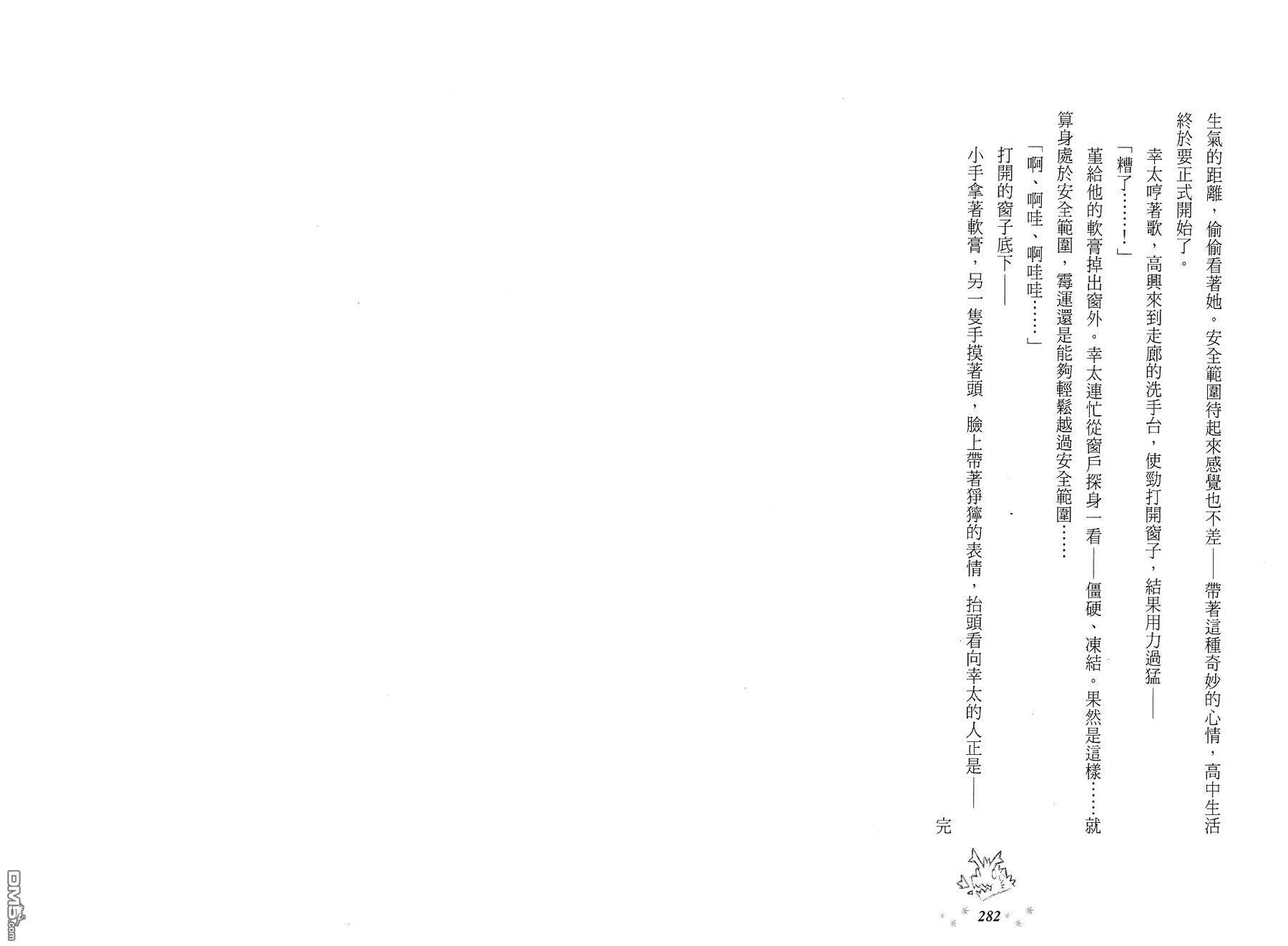 生氣的距離，偷偷看著她。安全範圍待起來感覺也不差——帶著這種奇妙的心情，高中生活終於要正式開始了。

幸太哼著歌，高興來到走廊的洗手台，使勁打開窗子，結果用力過猛——

「糟了……！」

堇給他的軟膏掉出窗外。幸太連忙從窗戶探身一看——僵硬、凍結。果然是這樣……就算身處於安全範圍，霉運還是能夠輕鬆越過安全範圍……

「啊、啊哇、啊哇哇……」

打開的窗子底下——

小手拿著軟膏，另一隻手摸著頭，臉上帶著猙獰的表情，抬頭看向幸太的人正是——

完

282

DM5.com